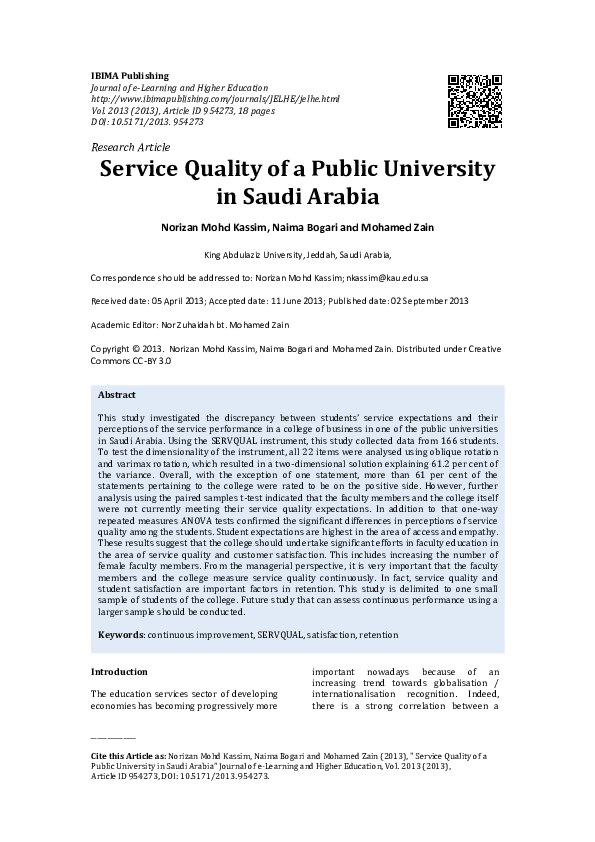 IBIMA Publishing
Journal of e-Learning and Higher Education
http://www.ibimapublishing.com/journals/JELHE/jelhe.html
Vol. 2013 (2013), Article ID 954273, 18 pages
DOI: 10.5171/2013. 954273

Research Article

Service Quality of a Public University in Saudi Arabia

Norizan Mohd Kassim, Naima Bogari and Mohamed Zain

King Abdulaziz University, Jeddah, Saudi Arabia,

Correspondence should be addressed to: Norizan Mohd Kassim; nkassim@kau.edu.sa

Received date: 05 April 2013; Accepted date: 11 June 2013; Published date: 02 September 2013

Academic Editor: Nor Zuhaidah bt. Mohamed Zain

Copyright © 2013. Norizan Mohd Kassim, Naima Bogari and Mohamed Zain. Distributed under Creative Commons CC-BY 3.0

Abstract

This study investigated the discrepancy between students' service expectations and their perceptions of the service performance in a college of business in one of the public universities in Saudi Arabia. Using the SERVQUAL instrument, this study collected data from 166 students. To test the dimensionality of the instrument, all 22 items were analysed using oblique rotation and varimax rotation, which resulted in a two-dimensional solution explaining 61.2 per cent of the variance. Overall, with the exception of one statement, more than 61 per cent of the statements pertaining to the college were rated to be on the positive side. However, further analysis using the paired samples t-test indicated that the faculty members and the college itself were not currently meeting their service quality expectations. In addition to that one-way repeated measures ANOVA tests confirmed the significant differences in perceptions of service quality among the students. Student expectations are highest in the area of access and empathy. These results suggest that the college should undertake significant efforts in faculty education in the area of service quality and customer satisfaction. This includes increasing the number of female faculty members. From the managerial perspective, it is very important that the faculty members and the college measure service quality continuously. In fact, service quality and student satisfaction are important factors in retention. This study is delimited to one small sample of students of the college. Future study that can assess continuous performance using a larger sample should be conducted.

Keywords: continuous improvement, SERVQUAL, satisfaction, retention

Introduction

The education services sector of developing economies has becoming progressively more important nowadays because of an increasing trend towards globalisation / internationalisation recognition. Indeed, there is a strong correlation between a

Cite this Article as: Norizan Mohd Kassim, Naima Bogari and Mohamed Zain (2013), " Service Quality of a Public University in Saudi Arabia" Journal of e-Learning and Higher Education, Vol. 2013 (2013), Article ID 954273, DOI: 10.5171/2013.954273.